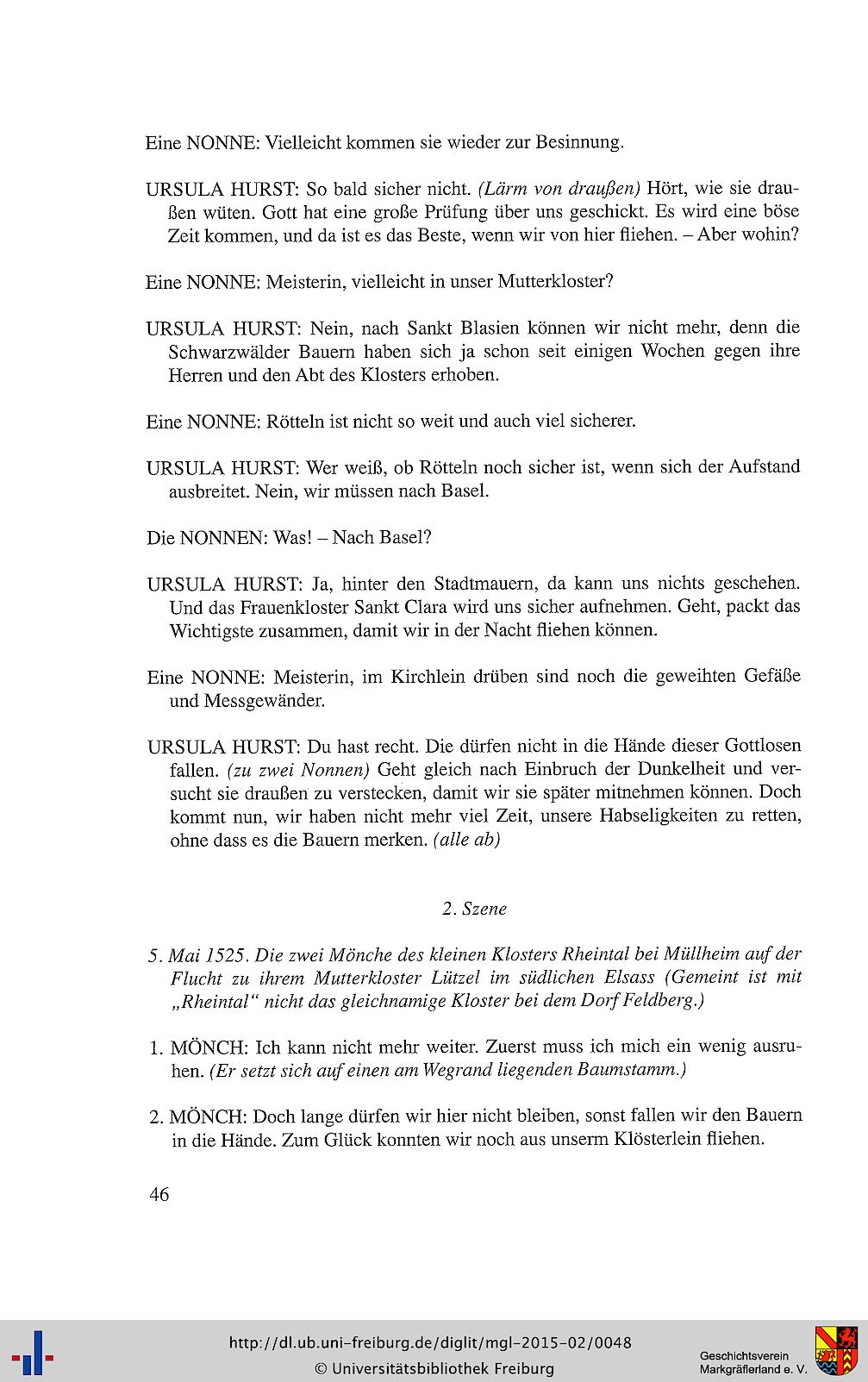 Eine NONNE: Vielleicht kommen sie wieder zur Besinnung.

URSULA HURST: So bald sicher nicht. (Lärm von draußen) Hört, wie sie draußen wüten. Gott hat eine große Prüfung über uns geschickt. Es wird eine böse Zeit kommen, und da ist es das Beste, wenn wir von hier fliehen. – Aber wohin?

Eine NONNE: Meisterin, vielleicht in unser Mutterkloster?

URSULA HURST: Nein, nach Sankt Blasien können wir nicht mehr, denn die Schwarzwälder Bauern haben sich ja schon seit einigen Wochen gegen ihre Herren und den Abt des Klosters erhoben.

Eine NONNE: Rötteln ist nicht so weit und auch viel sicherer.

URSULA HURST: Wer weiß, ob Rötteln noch sicher ist, wenn sich der Aufstand ausbreitet. Nein, wir müssen nach Basel.

Die NONNEN: Was! – Nach Basel?

URSULA HURST: Ja, hinter den Stadtmauern, da kann uns nichts geschehen. Und das Frauenkloster Sankt Clara wird uns sicher aufnehmen. Geht, packt das Wichtigste zusammen, damit wir in der Nacht fliehen können.

Eine NONNE: Meisterin, im Kirchlein drüben sind noch die geweihten Gefäße und Messgewänder.

URSULA HURST: Du hast recht. Die dürfen nicht in die Hände dieser Gottlosen fallen. (zu zwei Nonnen) Geht gleich nach Einbruch der Dunkelheit und versucht sie draußen zu verstecken, damit wir sie später mitnehmen können. Doch kommt nun, wir haben nicht mehr viel Zeit, unsere Habseligkeiten zu retten, ohne dass es die Bauern merken. (alle ab)

2. Szene

5. Mai 1525. Die zwei Mönche des kleinen Klosters Rheintal bei Müllheim auf der Flucht zu ihrem Mutterkloster Lützel im südlichen Elsass (Gemeint ist mit „Rheintal“ nicht das gleichnamige Kloster bei dem Dorf Feldberg.)

1. MÖNCH: Ich kann nicht mehr weiter. Zuerst muss ich mich ein wenig ausruhen. (Er setzt sich auf einen am Wegrand liegenden Baumstamm.)

2. MÖNCH: Doch lange dürfen wir hier nicht bleiben, sonst fallen wir den Bauern in die Hände. Zum Glück konnten wir noch aus unserm Klösterlein fliehen.

46

http://dl.ub.uni-freiburg.de/diglit/mgl-2015-02/0048
© Universitätsbibliothek Freiburg

Geschichtsverein
Markgräflerland e. V.